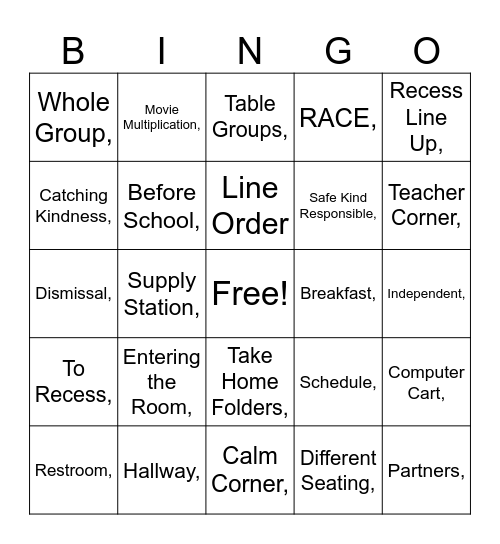 | B | I | N | G | O |
|---|---|---|---|---|
| Whole Group, | Movie Multiplication, | Table Groups, | RACE, | Recess Line Up, |
| Catching Kindness, | Before School, | Line Order | Safe Kind Responsible, | Teacher Corner, |
| Dismissal, | Supply Station, | Free! | Breakfast, | Independent, |
| To Recess, | Entering the Room, | Take Home Folders, | Schedule, | Computer Cart, |
| Restroom, | Hallway, | Calm Corner, | Different Seating, | Partners, |